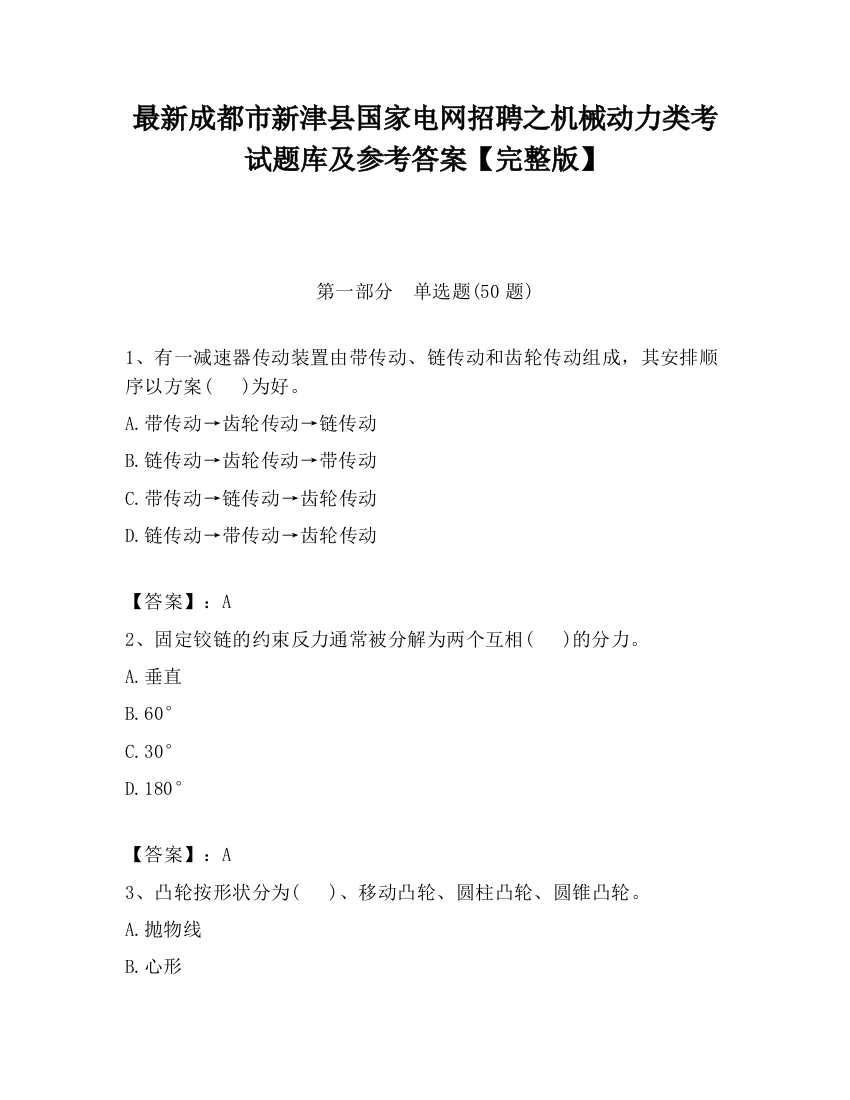 最新成都市新津县国家电网招聘之机械动力类考试题库及参考答案【完整版】

第一部分　单选题(50 题)

1、有一减速器传动装置由带传动、链传动和齿轮传动组成，其安排顺序以方案(　　)为好。

A.带传动→齿轮传动→链传动

B.链传动→齿轮传动→带传动

C.带传动→链传动→齿轮传动

D.链传动→带传动→齿轮传动

【答案】：A

2、固定铰链的约束反力通常被分解为两个互相(　　)的分力。

A.垂直

B.60°

C.30°

D.180°

【答案】：A

3、凸轮按形状分为(　　)、移动凸轮、圆柱凸轮、圆锥凸轮。

A.抛物线

B.心形